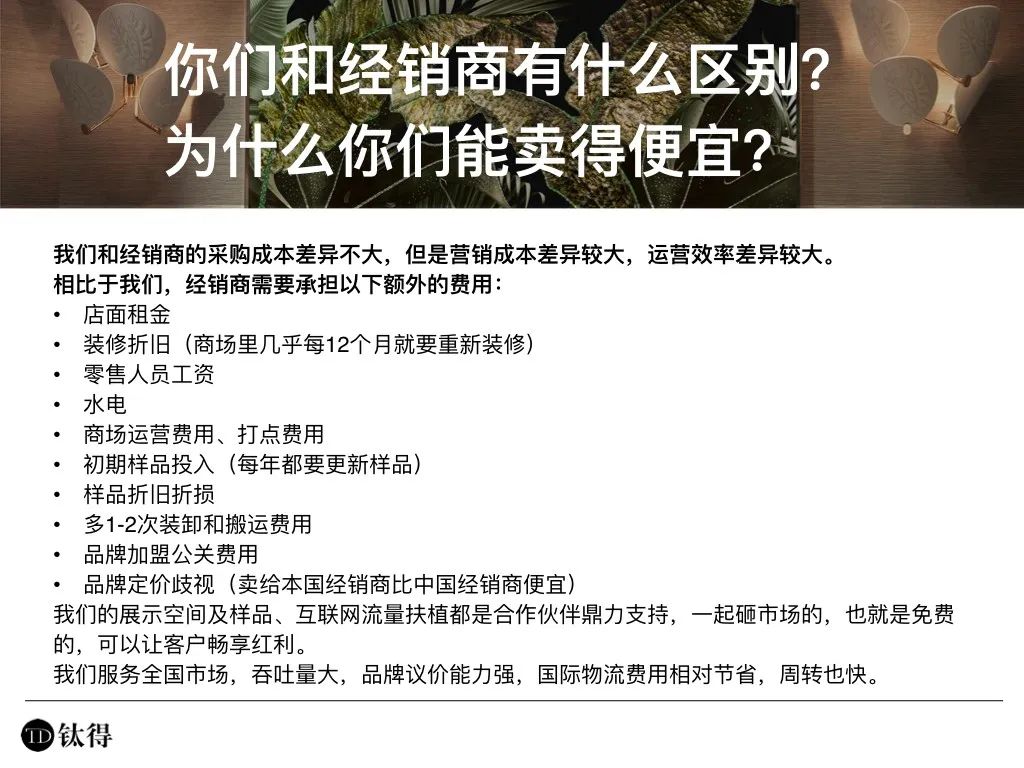 你们和经销商有什么区别?
为什么你们能卖得便宜?

我们和经销商的采购成本差异不大，但是营销成本差异较大，运营效率差异较大。
相比于我们，经销商需要承担以下额外的费用:
• 店面租金
• 装修折旧（商场里几乎每12个月就要重新装修）
• 零售人员工资
• 水电
• 商场运营费用、打点费用
• 初期样品投入（每年都要更新样品）
• 样品折旧折损
• 多1-2次装卸和搬运费用
• 品牌加盟公关费用
• 品牌定价歧视（卖给本国经销商比中国经销商便宜）
我们的展示空间及样品、互联网流量扶植都是合作伙伴鼎力支持，一起砸市场的，也就是免费的，可以让客户畅享红利。
我们服务全国市场，吞吐量大，品牌议价能力强，国际物流费用相对节省，周转也快。

TD 钛得